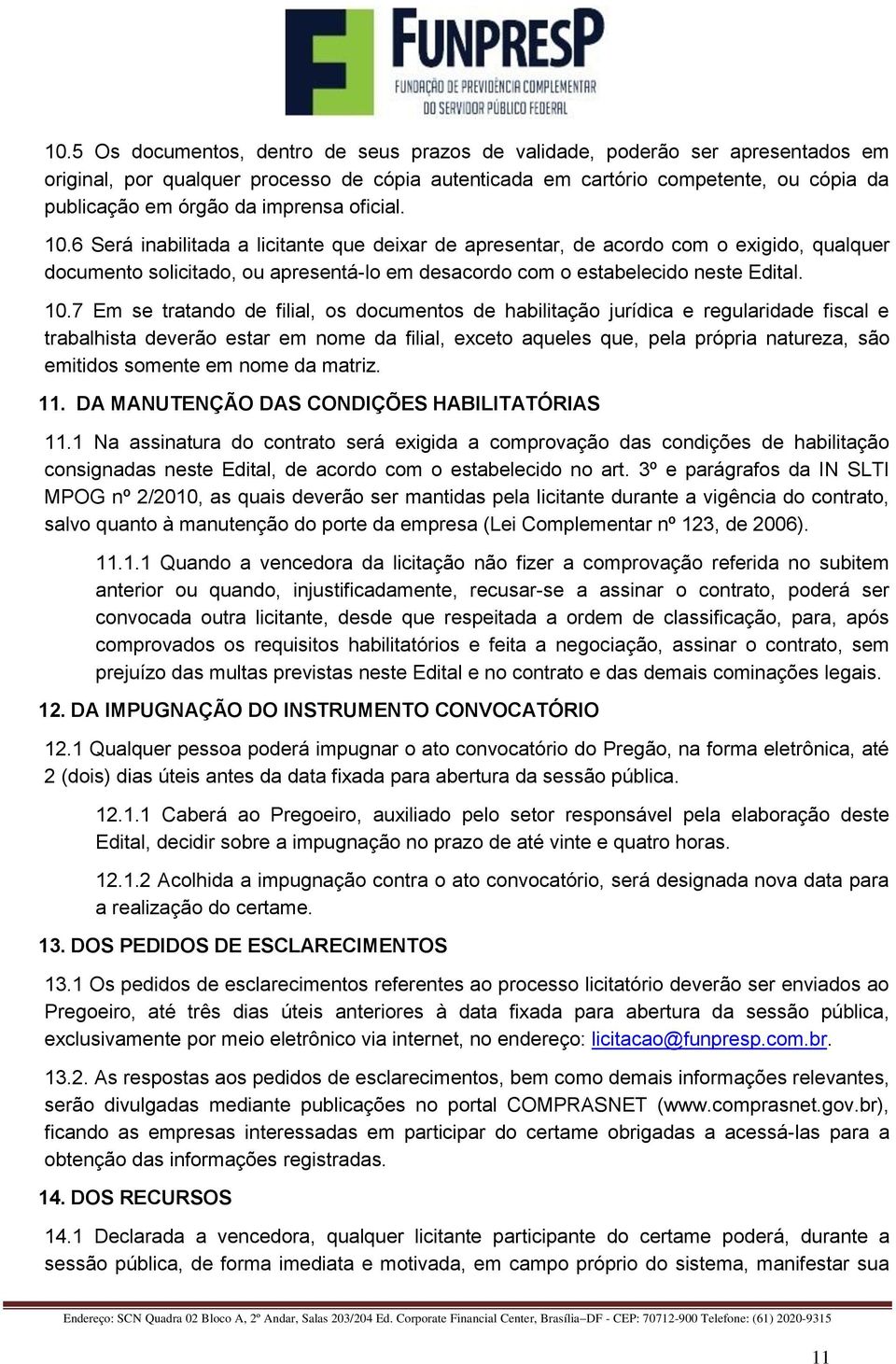 FUNPRESP
FUNDAÇÃO DE PREVIDÊNCIA COMPLEMENTAR DO SERVIDOR PÚBLICO FEDERAL

10.5 Os documentos, dentro de seus prazos de validade, poderão ser apresentados em original, por qualquer processo de cópia autenticada em cartório competente, ou cópia da publicação em órgão da imprensa oficial.

10.6 Será inabilitada a licitante que deixar de apresentar, de acordo com o exigido, qualquer documento solicitado, ou apresentá-lo em desacordo com o estabelecido neste Edital.

10.7 Em se tratando de filial, os documentos de habilitação jurídica e regularidade fiscal e trabalhista deverão estar em nome da filial, exceto aqueles que, pela própria natureza, são emitidos somente em nome da matriz.

11. DA MANUTENÇÃO DAS CONDIÇÕES HABILITATÓRIAS

11.1 Na assinatura do contrato será exigida a comprovação das condições de habilitação consignadas neste Edital, de acordo com o estabelecido no art. 3º e parágrafos da IN SLTI MPOG nº 2/2010, as quais deverão ser mantidas pela licitante durante a vigência do contrato, salvo quanto à manutenção do porte da empresa (Lei Complementar nº 123, de 2006).

11.1.1 Quando a vencedora da licitação não fizer a comprovação referida no subitem anterior ou quando, injustificadamente, recusar-se a assinar o contrato, poderá ser convocada outra licitante, desde que respeitada a ordem de classificação, para, após comprovados os requisitos habilitatórios e feita a negociação, assinar o contrato, sem prejuízo das multas previstas neste Edital e no contrato e das demais cominações legais.

12. DA IMPUGNAÇÃO DO INSTRUMENTO CONVOCATÓRIO

12.1 Qualquer pessoa poderá impugnar o ato convocatório do Pregão, na forma eletrônica, até 2 (dois) dias úteis antes da data fixada para abertura da sessão pública.

12.1.1 Caberá ao Pregoeiro, auxiliado pelo setor responsável pela elaboração deste Edital, decidir sobre a impugnação no prazo de até vinte e quatro horas.

12.1.2 Acolhida a impugnação contra o ato convocatório, será designada nova data para a realização do certame.

13. DOS PEDIDOS DE ESCLARECIMENTOS

13.1 Os pedidos de esclarecimentos referentes ao processo licitatório deverão ser enviados ao Pregoeiro, até três dias úteis anteriores à data fixada para abertura da sessão pública, exclusivamente por meio eletrônico via internet, no endereço: licitacao@funpresp.com.br.

13.2. As respostas aos pedidos de esclarecimentos, bem como demais informações relevantes, serão divulgadas mediante publicações no portal COMPRASNET (www.comprasnet.gov.br), ficando as empresas interessadas em participar do certame obrigadas a acessá-las para a obtenção das informações registradas.

14. DOS RECURSOS

14.1 Declarada a vencedora, qualquer licitante participante do certame poderá, durante a sessão pública, de forma imediata e motivada, em campo próprio do sistema, manifestar sua

Endereço: SCN Quadra 02 Bloco A, 2º Andar, Salas 203/204 Ed. Corporate Financial Center, Brasília–DF - CEP: 70712-900 Telefone: (61) 2020-9315

11